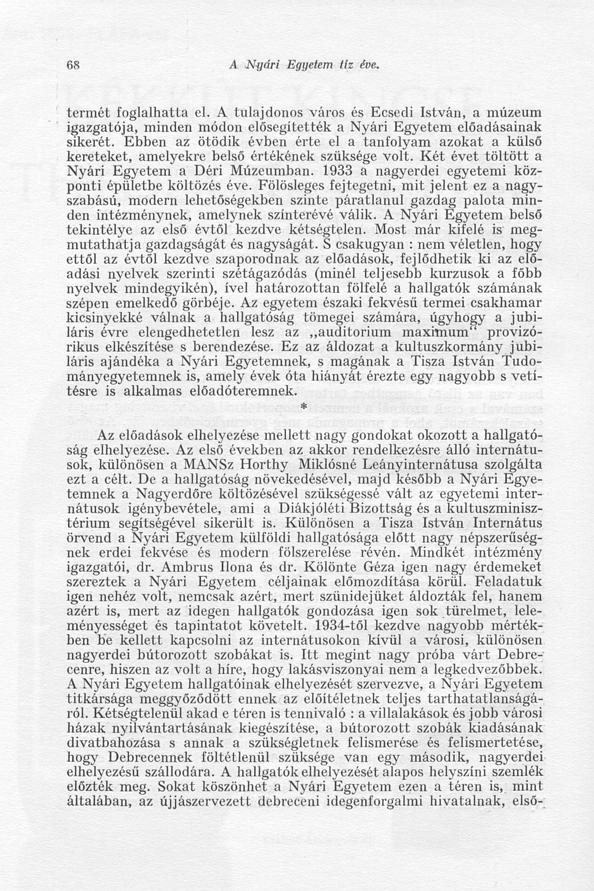 68 A Nyári Egyetem tíz éve.

termét foglalhatta el. A tulajdonos város és Ecsedi István, a múzeum igazgatója, minden módon elősegítették a Nyári Egyetem előadásainak sikerét. Ebben az ötödik évben érte el a tanfolyam azokat a külső kereteket, amelyekre belső értékének szüksége volt. Két évet töltött a Nyári Egyetem a Déri Múzeumban. 1933 a nagyerdei egyetemi központi épületbe költözés éve. Fölösleges fejtegetni, mit jelent ez a nagyszabású, modern lehetőségekben szinte páratlanul gazdag palota minden intézménynek, amelynek színterévé válik. A Nyári Egyetem belső tekintélye az első évtől kezdve kétségtelen. Most már kifelé is megmutathatja gazdagságát és nagyságát. S csakugyan : nem véletlen, hogy ettől az évtől kezdve szaporodnak az előadások, fejlődhetik ki az előadási nyelvek szerinti szétágazódás (minél teljesebb kurzusok a főbb nyelvek mindegyikén), ível határozottan fölfelé a hallgatók számának szépen emelkedő görbéje. Az egyetem északi fekvésű termei csakhamar kicsinyekké válnak a hallgatóság tömegei számára, úgyhogy a jubiláris évre elengedhetetlen lesz az „auditorium maximum" provizórikus elkészítése s berendezése. Ez az áldozat a kultuszkormány jubiláris ajándéka a Nyári Egyetemnek, s magának a Tisza István Tudományegyetemnek is, amely évek óta hiányát érezte egy nagyobb s vetítésre is alkalmas előadóteremnek.

*

Az előadások elhelyezése mellett nagy gondokat okozott a hallgatóság elhelyezése. Az első években az akkor rendelkezésre álló internátusok, különösen a MANSz Horthy Miklósné Leányinternátusa szolgálta ezt a célt. De a hallgatóság növekedésével, majd később a Nyári Egyetemnek a Nagyerdőre költözésével szükségessé vált az egyetemi internátusok igénybevétele, ami a Diákjóléti Bizottság és a kultuszminisztérium segítségével sikerült is. Különösen a Tisza István Internátus örvend a Nyári Egyetem külföldi hallgatósága előtt nagy népszerűségnek erdei fekvése és modern fölszerelése révén. Mindkét intézmény igazgatói, dr. Ambrus Ilona és dr. Kölönte Géza igen nagy érdemeket szereztek a Nyári Egyetem céljainak előmozdítása körül. Feladatuk igen nehéz volt, nemcsak azért, mert szünidejüket áldozták fel, hanem azért is, mert az idegen hallgatók gondozása igen sok türelmet, leleményességet és tapintatot követelt. 1934-től kezdve nagyobb mértékben be kellett kapcsolni az internátusokon kívül a városi, különösen nagyerdei bútorozott szobákat is. Itt megint nagy próba várt Debrecenre, hiszen az volt a híre, hogy lakásviszonyai nem a legkedvezőbbek. A Nyári Egyetem hallgatóinak elhelyezését szervezve, a Nyári Egyetem titkársága meggyőződött ennek az előítéletnek teljes tarthatatlanságáról. Kétségtelenül akad e téren is tennivaló : a villalakások és jobb városi házak nyilvántartásának kiegészítése, a bútorozott szobák kiadásának divatbahozása s annak a szükségletnek felismerése és felismertetése, hogy Debrecennek föltétlenül szüksége van egy második, nagyerdei elhelyezésű szállodára. A hallgatók elhelyezését alapos helyszíni szemlék előzték meg. Sokat köszönhet a Nyári Egyetem ezen a téren is, mint általában, az újjászervezett debreceni idegenforgalmi hivatalnak, első-